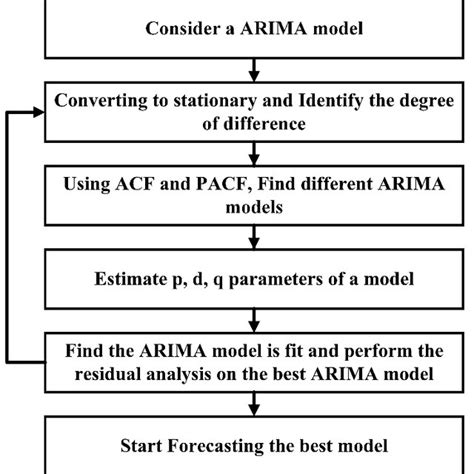 Consider a ARIMA model

Converting to stationary and Identify the degree of difference

Using ACF and PACF, Find different ARIMA models

Estimate p, d, q parameters of a model

Find the ARIMA model is fit and perform the residual analysis on the best ARIMA model

Start Forecasting the best model